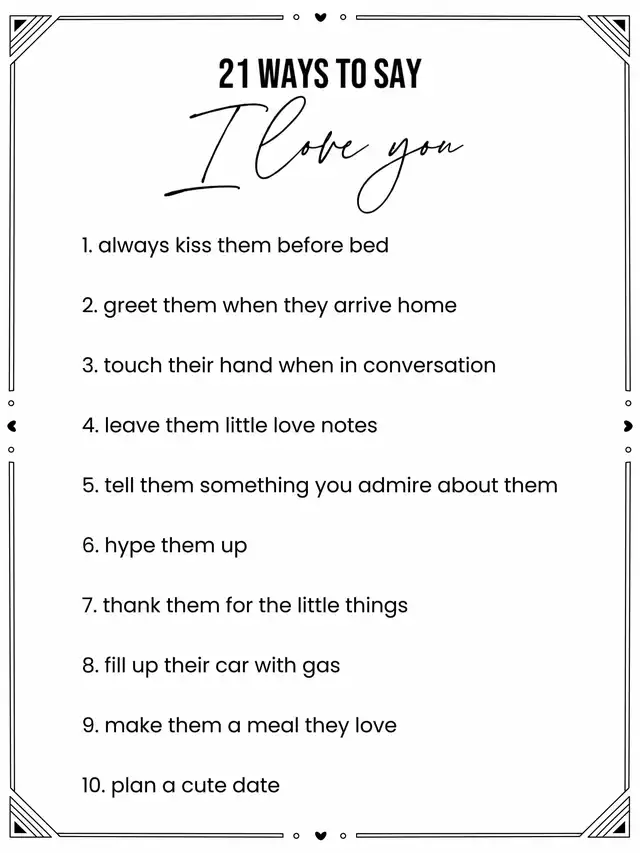 21 WAYS TO SAY
I love you

1. always kiss them before bed

2. greet them when they arrive home

3. touch their hand when in conversation

4. leave them little love notes

5. tell them something you admire about them

6. hype them up

7. thank them for the little things

8. fill up their car with gas

9. make them a meal they love

10. plan a cute date